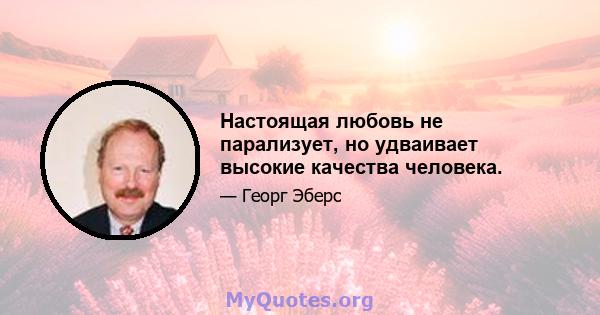 Настоящая любовь не парализует, но удваивает высокие качества человека.

— Георг Эберс

MyQuotes.org